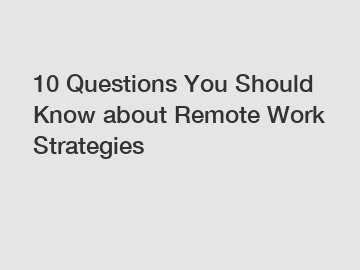 10 Questions You Should Know about Remote Work Strategies